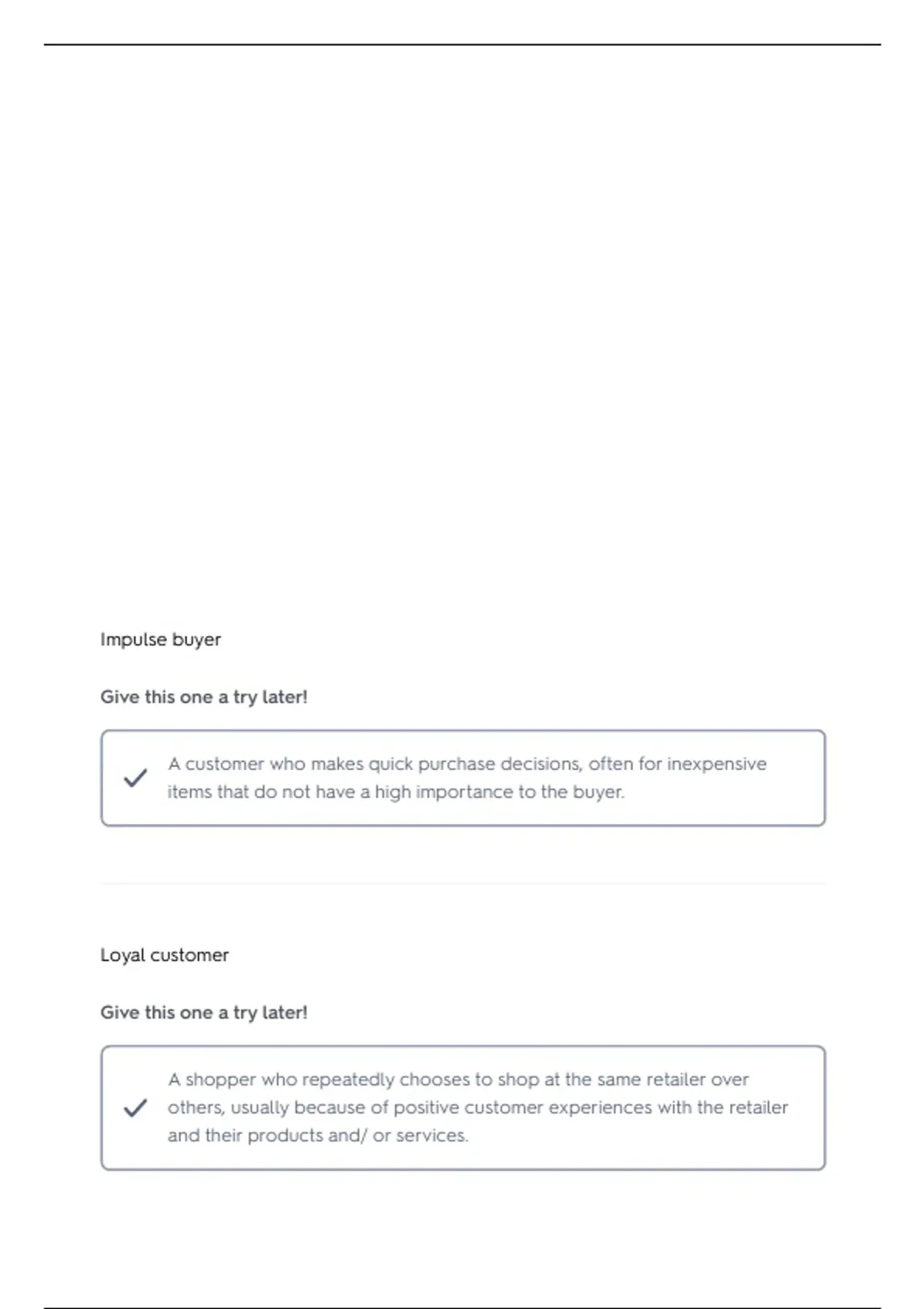 Impulse buyer

Give this one a try later!

A customer who makes quick purchase decisions, often for inexpensive items that do not have a high importance to the buyer.

Loyal customer

Give this one a try later!

A shopper who repeatedly chooses to shop at the same retailer over others, usually because of positive customer experiences with the retailer and their products and/ or services.